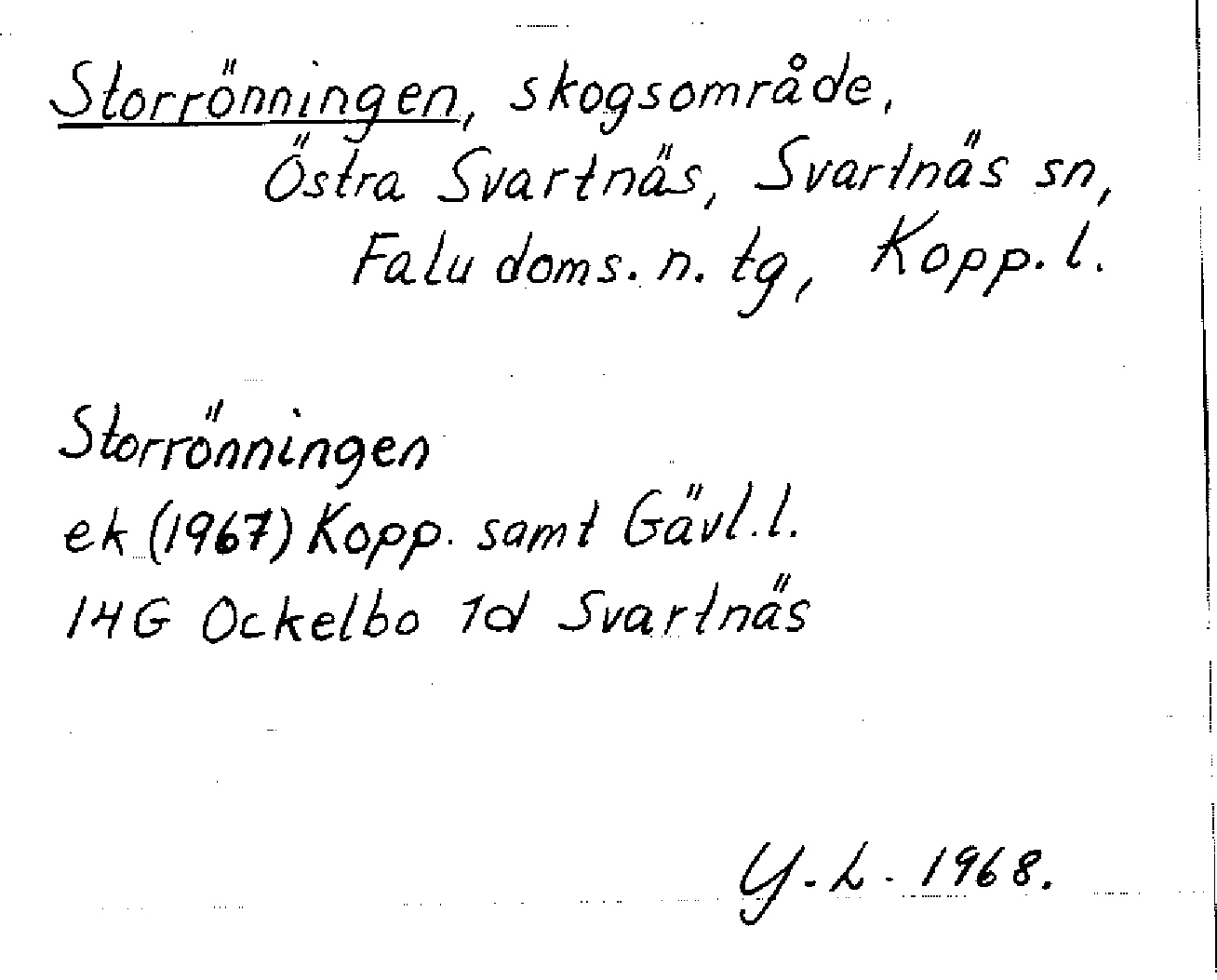 Storrönningen, skogsområde,
Östra Svartnäs, Svartnäs sn,
Falu doms. n. tg, Kopp. l.

Storrönningen
ek (1967) Kopp. samt Gävl. l.
14G Ockelbo 1d Svartnäs

Y. L. 1968.